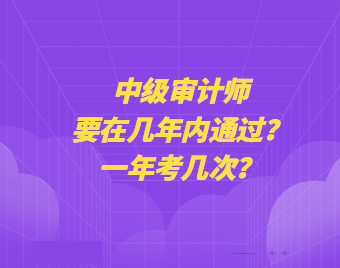 中级审计师
要在几年内通过？
一年考几次？